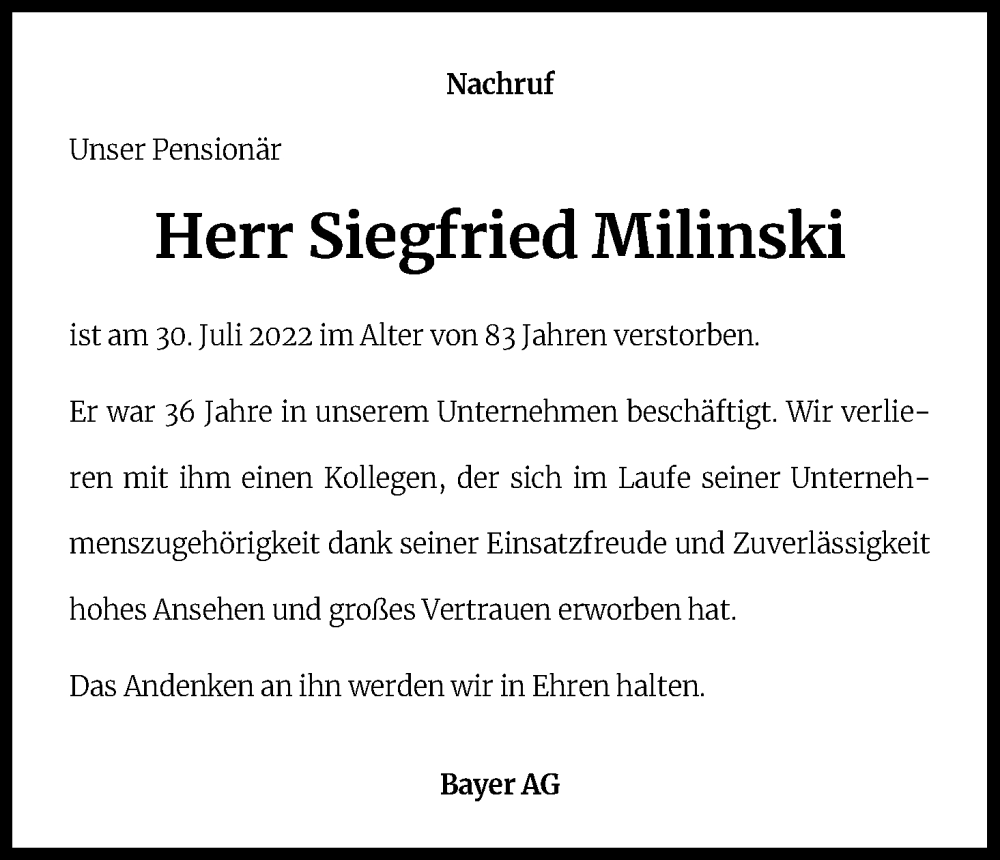 Nachruf

Unser Pensionär

Herr Siegfried Milinski

ist am 30. Juli 2022 im Alter von 83 Jahren verstorben.

Er war 36 Jahre in unserem Unternehmen beschäftigt. Wir verlieren mit ihm einen Kollegen, der sich im Laufe seiner Unternehmenszugehörigkeit dank seiner Einsatzfreude und Zuverlässigkeit hohes Ansehen und großes Vertrauen erworben hat.

Das Andenken an ihn werden wir in Ehren halten.

Bayer AG